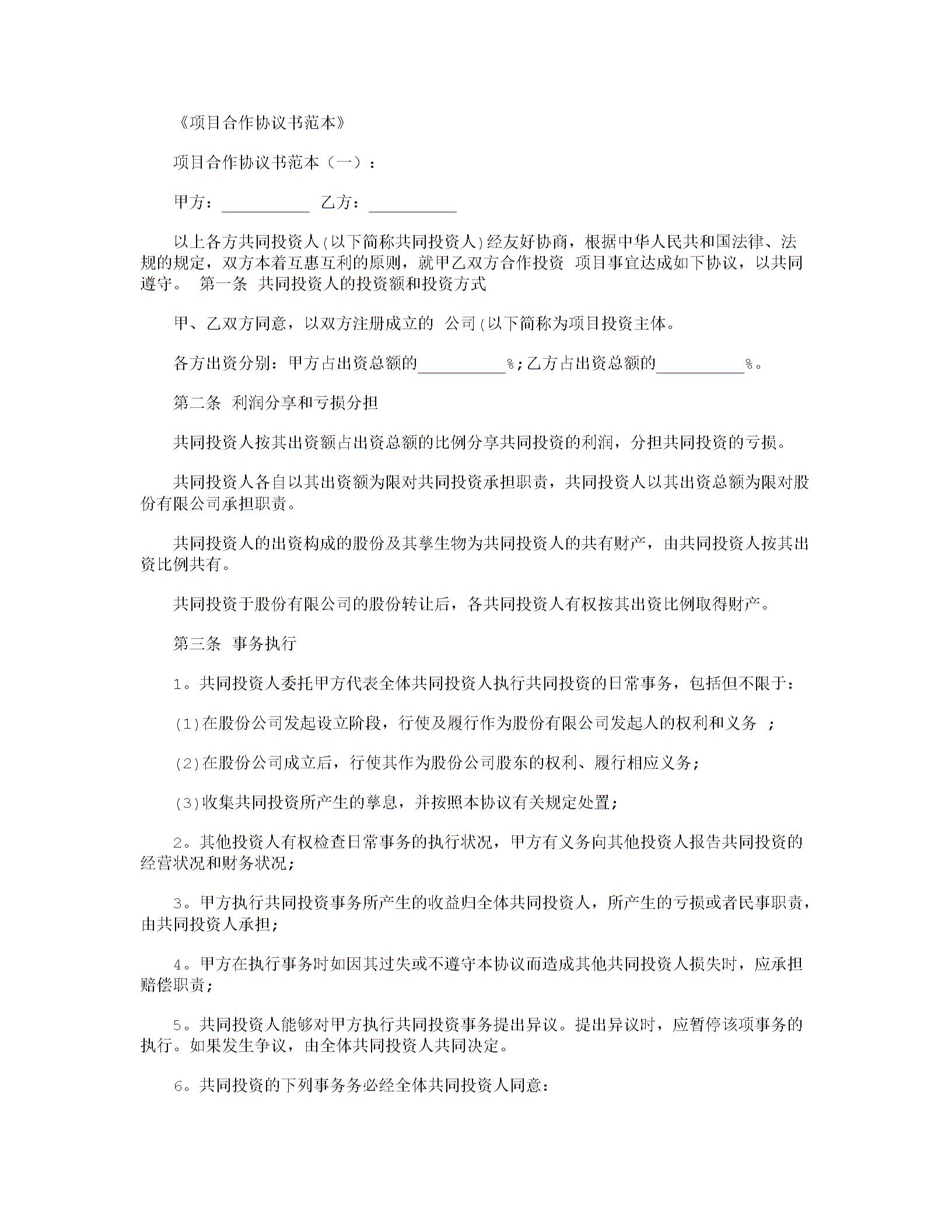 《项目合作协议书范本》

项目合作协议书范本（一）：

甲方：__________ 乙方：__________

以上各方共同投资人(以下简称共同投资人)经友好协商，根据中华人民共和国法律、法规的规定，双方本着互惠互利的原则，就甲乙双方合作投资 项目事宜达成如下协议，以共同遵守。 第一条 共同投资人的投资额和投资方式

甲、乙双方同意，以双方注册成立的 公司(以下简称为项目投资主体。

各方出资分别：甲方占出资总额的__________%;乙方占出资总额的__________%。

第二条 利润分享和亏损分担

共同投资人按其出资额占出资总额的比例分享共同投资的利润，分担共同投资的亏损。

共同投资人各自以其出资额为限对共同投资承担职责，共同投资人以其出资总额为限对股份有限公司承担职责。

共同投资人的出资构成的股份及其孳生物为共同投资人的共有财产，由共同投资人按其出资比例共有。

共同投资于股份有限公司的股份转让后，各共同投资人有权按其出资比例取得财产。

第三条 事务执行

1。共同投资人委托甲方代表全体共同投资人执行共同投资的日常事务，包括但不限于：

(1)在股份公司发起设立阶段，行使及履行作为股份有限公司发起人的权利和义务 ;

(2)在股份公司成立后，行使其作为股份公司股东的权利、履行相应义务;

(3)收集共同投资所产生的孳息，并按照本协议有关规定处置;

2。其他投资人有权检查日常事务的执行状况，甲方有义务向其他投资人报告共同投资的经营状况和财务状况;

3。甲方执行共同投资事务所产生的收益归全体共同投资人，所产生的亏损或者民事职责，由共同投资人承担;

4。甲方在执行事务时如因其过失或不遵守本协议而造成其他共同投资人损失时，应承担赔偿职责;

5。共同投资人能够对甲方执行共同投资事务提出异议。提出异议时，应暂停该项事务的执行。如果发生争议，由全体共同投资人共同决定。

6。共同投资的下列事务务必经全体共同投资人同意：